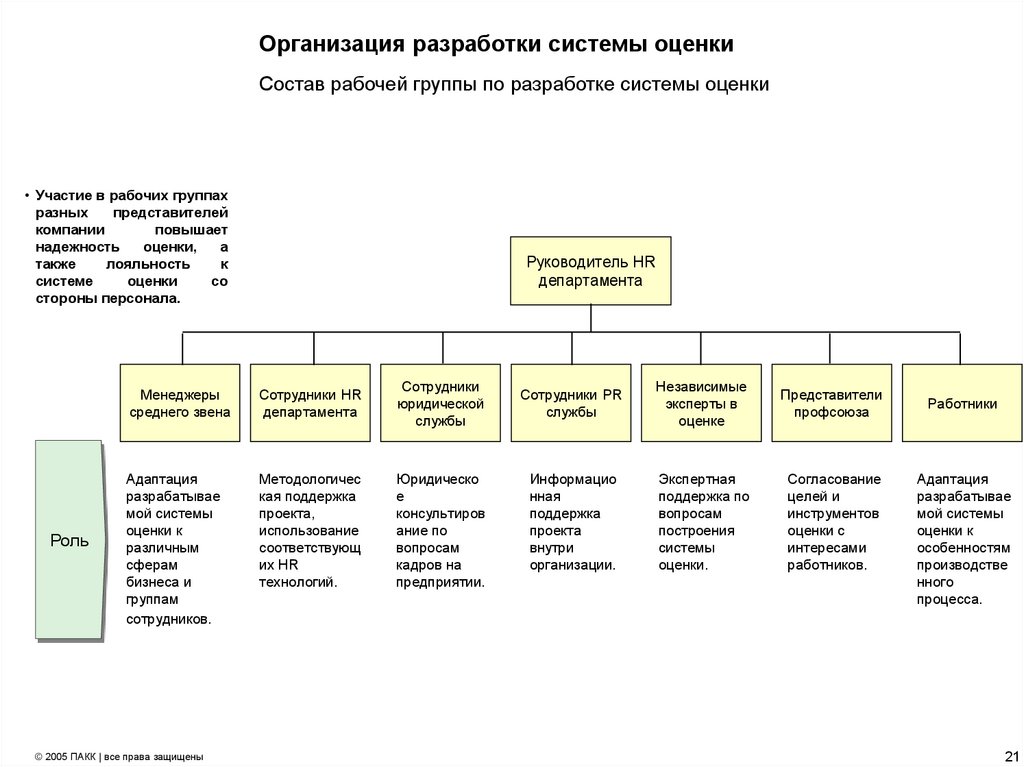 Организация разработки системы оценки

Состав рабочей группы по разработке системы оценки

• Участие в рабочих группах разных представителей компании повышает надежность оценки, а также лояльность к системе оценки со стороны персонала.

Руководитель HR департамента

Менеджеры среднего звена

Сотрудники HR департамента

Сотрудники юридической службы

Сотрудники PR службы

Независимые эксперты в оценке

Представители профсоюза

Работники

Роль

Адаптация разрабатываемой системы оценки к различным сферам бизнеса и группам сотрудников.

Методологическая поддержка проекта, использование соответствующих HR технологий.

Юридическое консультирование по вопросам кадров на предприятии.

Информационная поддержка проекта внутри организации.

Экспертная поддержка по вопросам построения системы оценки.

Согласование целей и инструментов оценки с интересами работников.

Адаптация разрабатываемой системы оценки к особенностям производственного процесса.

© 2005 ПАКК | все права защищены

21